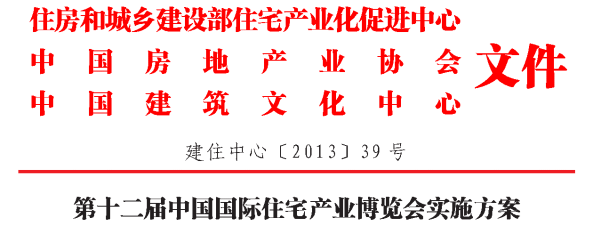 住房和城乡建设部住宅产业化促进中心
中国房地产业协会
中国建筑文化中心
文件

建住中心〔2013〕39号

第十二届中国国际住宅产业博览会实施方案